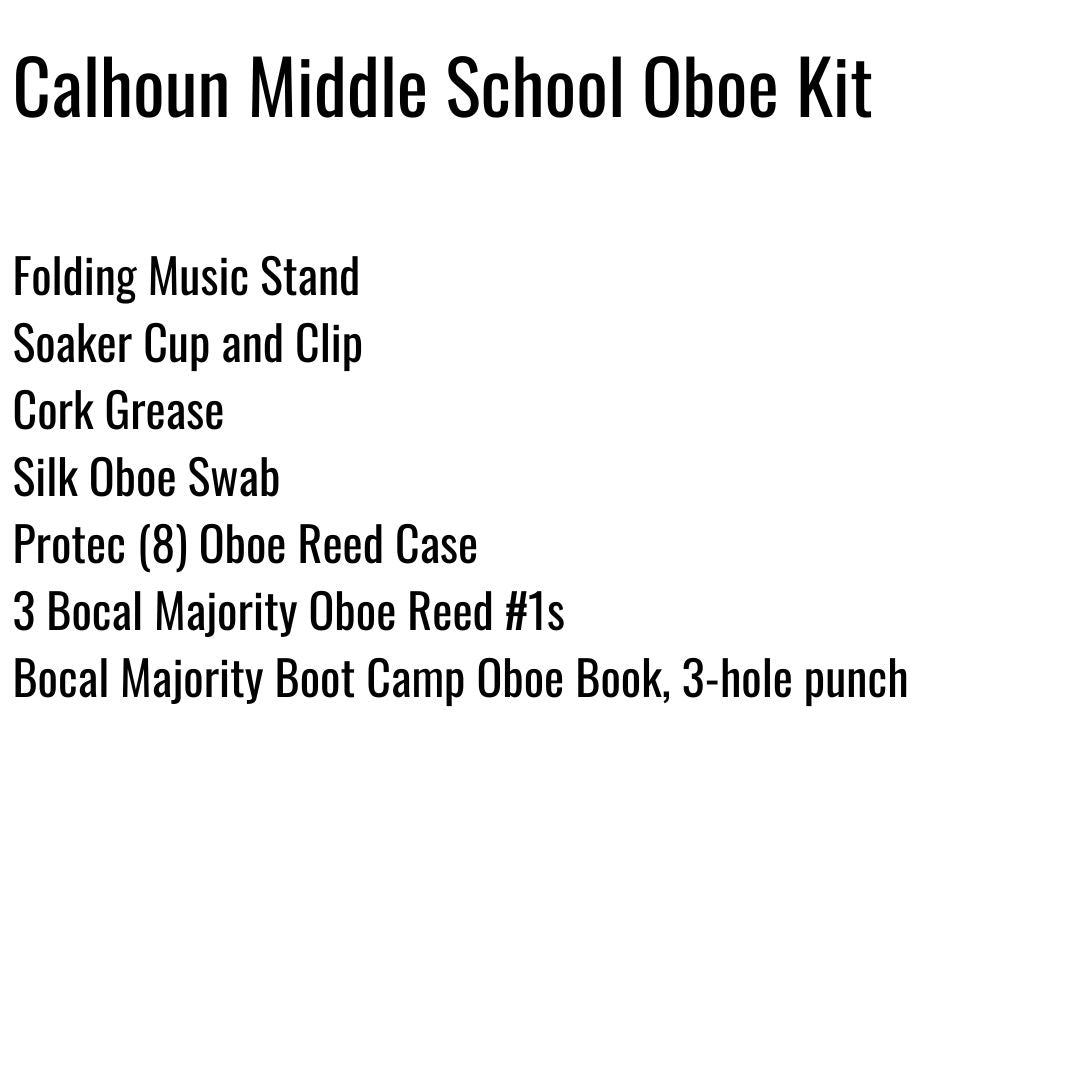 Calhoun Middle School Oboe Kit

Folding Music Stand
Soaker Cup and Clip
Cork Grease
Silk Oboe Swab
Protec (8) Oboe Reed Case
3 Bocal Majority Oboe Reed #1s
Bocal Majority Boot Camp Oboe Book, 3-hole punch